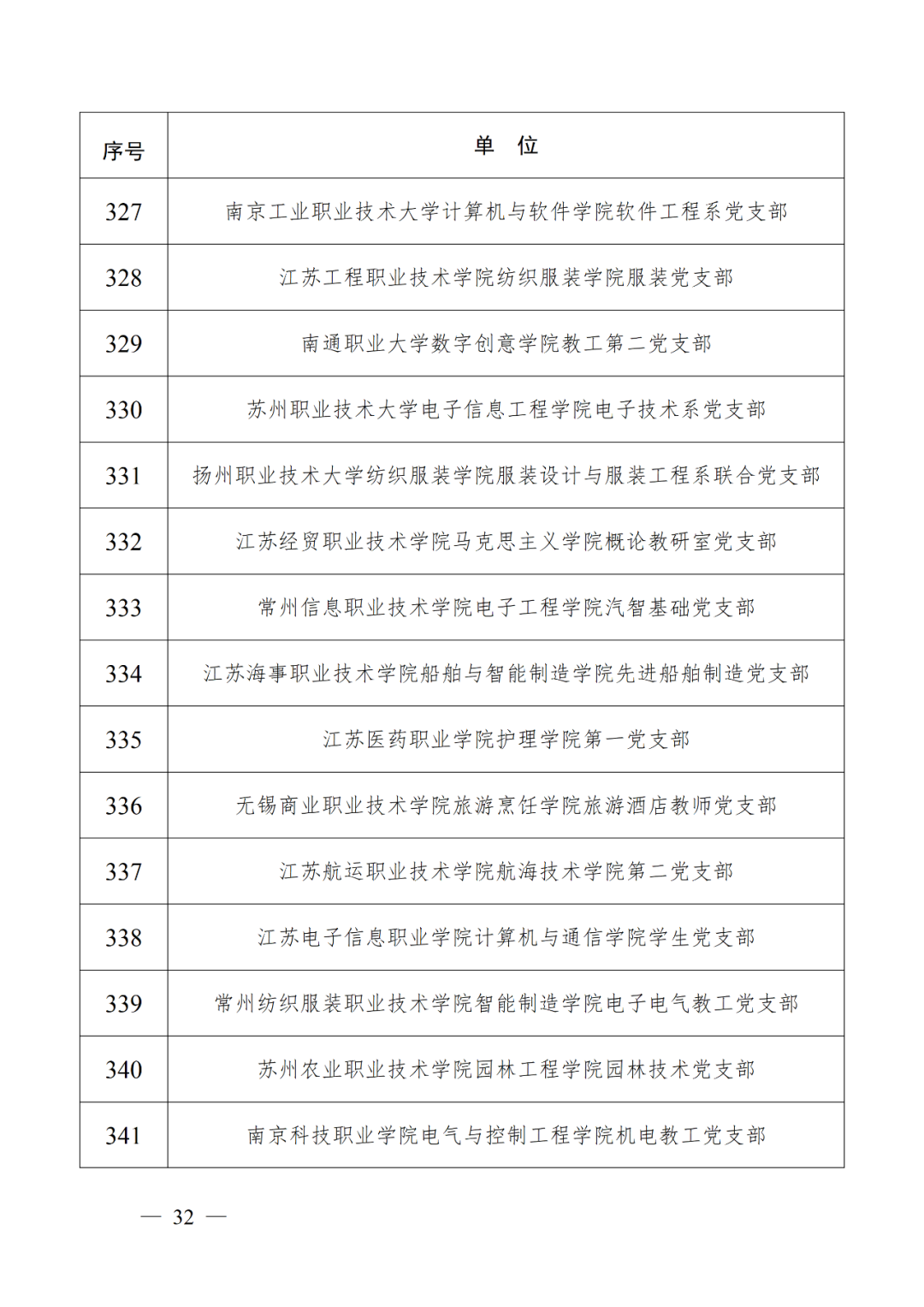 | 序号 | 单　位 |
|---|---|
| 327 | 南京工业职业技术大学计算机与软件学院软件工程系党支部 |
| 328 | 江苏工程职业技术学院纺织服装学院服装党支部 |
| 329 | 南通职业大学数字创意学院教工第二党支部 |
| 330 | 苏州职业技术大学电子信息工程学院电子技术系党支部 |
| 331 | 扬州职业技术大学纺织服装学院服装设计与服装工程系联合党支部 |
| 332 | 江苏经贸职业技术学院马克思主义学院概论教研室党支部 |
| 333 | 常州信息职业技术学院电子工程学院汽智基础党支部 |
| 334 | 江苏海事职业技术学院船舶与智能制造学院先进船舶制造党支部 |
| 335 | 江苏医药职业学院护理学院第一党支部 |
| 336 | 无锡商业职业技术学院旅游烹饪学院旅游酒店教师党支部 |
| 337 | 江苏航运职业技术学院航海技术学院第二党支部 |
| 338 | 江苏电子信息职业学院计算机与通信学院学生党支部 |
| 339 | 常州纺织服装职业技术学院智能制造学院电子电气教工党支部 |
| 340 | 苏州农业职业技术学院园林工程学院园林技术党支部 |
| 341 | 南京科技职业学院电气与控制工程学院机电教工党支部 |

— 32 —